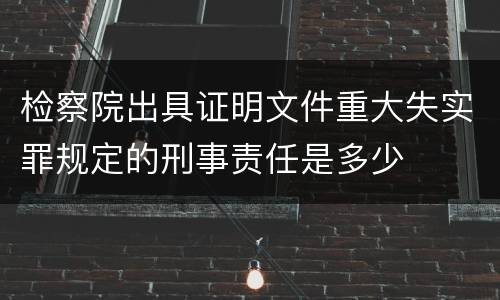 检察院出具证明文件重大失实罪规定的刑事责任是多少